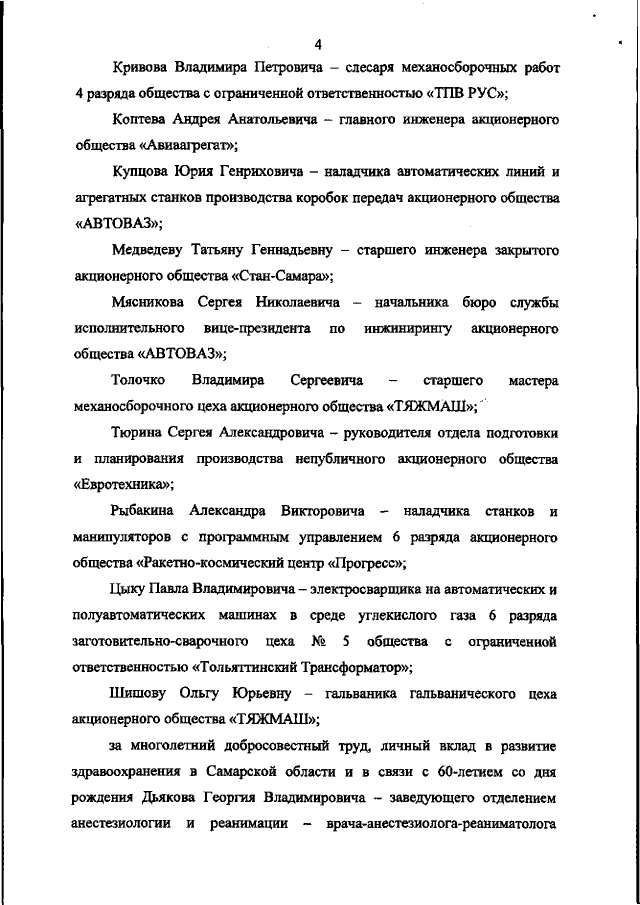 4

Кривова Владимира Петровича – слесаря механосборочных работ 4 разряда общества с ограниченной ответственностью «ТПВ РУС»;

Коптева Андрея Анатольевича – главного инженера акционерного общества «Авиаагрегат»;

Купцова Юрия Генриховича – наладчика автоматических линий и агрегатных станков производства коробок передач акционерного общества «АВТОВАЗ»;

Медведеву Татьяну Геннадьевну – старшего инженера закрытого акционерного общества «Стан-Самара»;

Мясникова Сергея Николаевича – начальника бюро службы исполнительного вице-президента по инжинирингу акционерного общества «АВТОВАЗ»;

Толочко Владимира Сергеевича – старшего мастера механосборочного цеха акционерного общества «ТЯЖМАШ»;

Тюрина Сергея Александровича – руководителя отдела подготовки и планирования производства непубличного акционерного общества «Евротехника»;

Рыбакина Александра Викторовича – наладчика станков и манипуляторов с программным управлением 6 разряда акционерного общества «Ракетно-космический центр «Прогресс»;

Цыку Павла Владимировича – электросварщика на автоматических и полуавтоматических машинах в среде углекислого газа 6 разряда заготовительно-сварочного цеха № 5 общества с ограниченной ответственностью «Тольяттинский Трансформатор»;

Шишову Ольгу Юрьевну – гальваника гальванического цеха акционерного общества «ТЯЖМАШ»;

за многолетний добросовестный труд, личный вклад в развитие здравоохранения в Самарской области и в связи с 60-летием со дня рождения Дьякова Георгия Владимировича – заведующего отделением анестезиологии и реанимации – врача-анестезиолога-реаниматолога